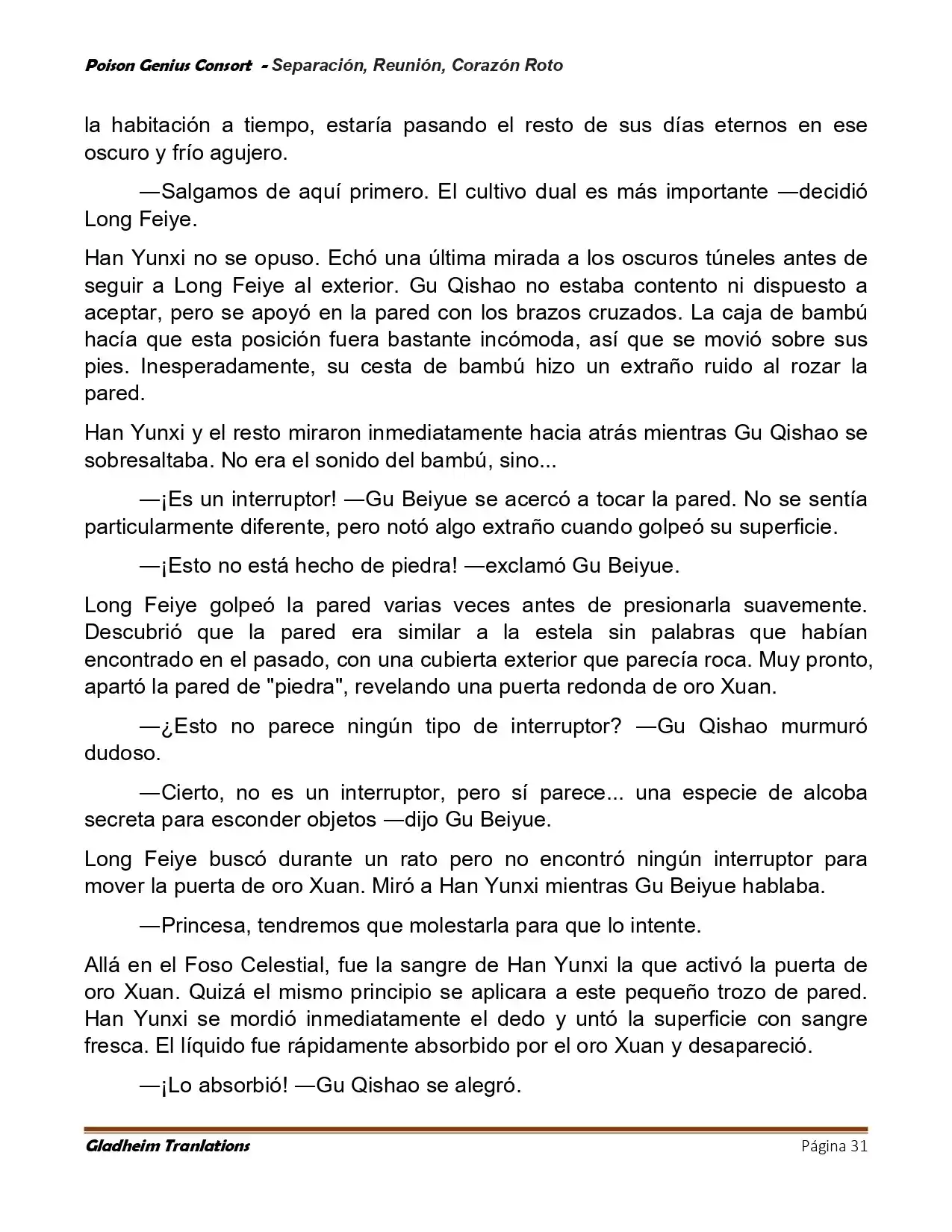 Poison Genius Consort - Separación, Reunión, Corazón Roto

la habitación a tiempo, estaría pasando el resto de sus días eternos en ese oscuro y frío agujero.

—Salgamos de aquí primero. El cultivo dual es más importante —decidió Long Feiye.

Han Yunxi no se opuso. Echó una última mirada a los oscuros túneles antes de seguir a Long Feiye al exterior. Gu Qishao no estaba contento ni dispuesto a aceptar, pero se apoyó en la pared con los brazos cruzados. La caja de bambú hacía que esta posición fuera bastante incómoda, así que se movió sobre sus pies. Inesperadamente, su cesta de bambú hizo un extraño ruido al rozar la pared.

Han Yunxi y el resto miraron inmediatamente hacia atrás mientras Gu Qishao se sobresaltaba. No era el sonido del bambú, sino...

—¡Es un interruptor! —Gu Beiyue se acercó a tocar la pared. No se sentía particularmente diferente, pero notó algo extraño cuando golpeó su superficie.

—¡Esto no está hecho de piedra! —exclamó Gu Beiyue.

Long Feiye golpeó la pared varias veces antes de presionarla suavemente. Descubrió que la pared era similar a la estela sin palabras que habían encontrado en el pasado, con una cubierta exterior que parecía roca. Muy pronto, apartó la pared de "piedra", revelando una puerta redonda de oro Xuan.

—¿Esto no parece ningún tipo de interruptor? —Gu Qishao murmuró dudoso.

—Cierto, no es un interruptor, pero sí parece... una especie de alcoba secreta para esconder objetos —dijo Gu Beiyue.

Long Feiye buscó durante un rato pero no encontró ningún interruptor para mover la puerta de oro Xuan. Miró a Han Yunxi mientras Gu Beiyue hablaba.

—Princesa, tendremos que molestarla para que lo intente.

Allá en el Foso Celestial, fue la sangre de Han Yunxi la que activó la puerta de oro Xuan. Quizá el mismo principio se aplicara a este pequeño trozo de pared. Han Yunxi se mordió inmediatamente el dedo y untó la superficie con sangre fresca. El líquido fue rápidamente absorbido por el oro Xuan y desapareció.

—¡Lo absorbió! —Gu Qishao se alegró.

Gladheim Tranlations

Página 31